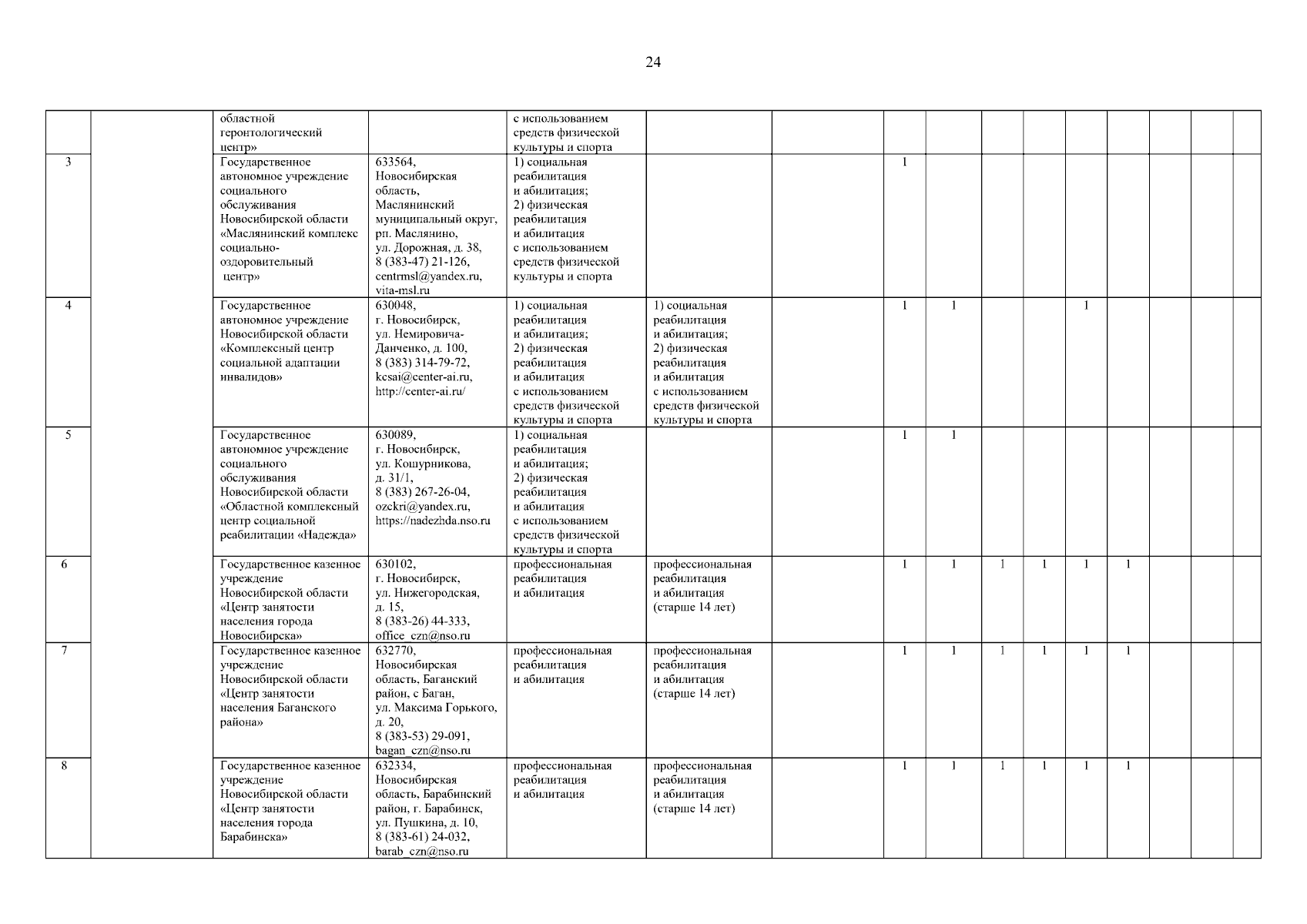 24

|  |  |  |  |  |  |  |  |  |  |  |  |  |  |  |  |
|---|---|---|---|---|---|---|---|---|---|---|---|---|---|---|---|
|  |  | областной геронтологический центр» |  | с использованием средств физической культуры и спорта |  |  |  |  |  |  |  |  |  |  |  |
| 3 |  | Государственное автономное учреждение социального обслуживания Новосибирской области «Маслянинский комплекс социально-оздоровительный центр» | 633564, Новосибирская область, Маслянинский муниципальный округ, рп. Маслянино, ул. Дорожная, д. 38, 8 (383-47) 21-126, centrmsl@yandex.ru, vita-msl.ru | 1) социальная реабилитация и абилитация; 2) физическая реабилитация и абилитация с использованием средств физической культуры и спорта |  |  | 1 |  |  |  |  |  |  |  |  |
| 4 |  | Государственное автономное учреждение Новосибирской области «Комплексный центр социальной адаптации инвалидов» | 630048, г. Новосибирск, ул. Немировича-Данченко, д. 100, 8 (383) 314-79-72, kcsai@center-ai.ru, http://center-ai.ru/ | 1) социальная реабилитация и абилитация; 2) физическая реабилитация и абилитация с использованием средств физической культуры и спорта | 1) социальная реабилитация и абилитация; 2) физическая реабилитация и абилитация с использованием средств физической культуры и спорта |  | 1 | 1 |  |  | 1 |  |  |  |  |
| 5 |  | Государственное автономное учреждение социального обслуживания Новосибирской области «Областной комплексный центр социальной реабилитации «Надежда» | 630089, г. Новосибирск, ул. Кошурникова, д. 31/1, 8 (383) 267-26-04, ozckri@yandex.ru, https://nadezhda.nso.ru | 1) социальная реабилитация и абилитация; 2) физическая реабилитация и абилитация с использованием средств физической культуры и спорта |  |  | 1 | 1 |  |  |  |  |  |  |  |
| 6 |  | Государственное казенное учреждение Новосибирской области «Центр занятости населения города Новосибирска» | 630102, г. Новосибирск, ул. Нижегородская, д. 15, 8 (383-26) 44-333, office_czn@nso.ru | профессиональная реабилитация и абилитация | профессиональная реабилитация и абилитация (старше 14 лет) |  | 1 | 1 | 1 | 1 | 1 | 1 |  |  |  |
| 7 |  | Государственное казенное учреждение Новосибирской области «Центр занятости населения Баганского района» | 632770, Новосибирская область, Баганский район, с Баган, ул. Максима Горького, д. 20, 8 (383-53) 29-091, bagan_czn@nso.ru | профессиональная реабилитация и абилитация | профессиональная реабилитация и абилитация (старше 14 лет) |  | 1 | 1 | 1 | 1 | 1 | 1 |  |  |  |
| 8 |  | Государственное казенное учреждение Новосибирской области «Центр занятости населения города Барабинска» | 632334, Новосибирская область, Барабинский район, г. Барабинск, ул. Пушкина, д. 10, 8 (383-61) 24-032, barab_czn@nso.ru | профессиональная реабилитация и абилитация | профессиональная реабилитация и абилитация (старше 14 лет) |  | 1 | 1 | 1 | 1 | 1 | 1 |  |  |  |